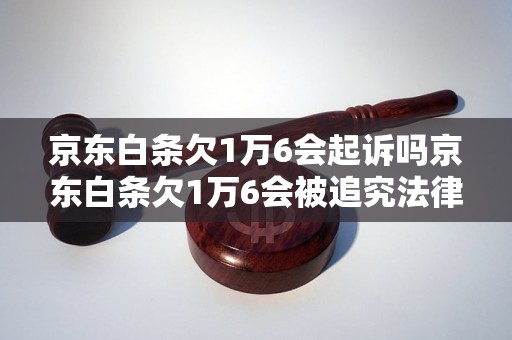 京东白条欠1万6会起诉吗京东白条欠1万6会被追究法律